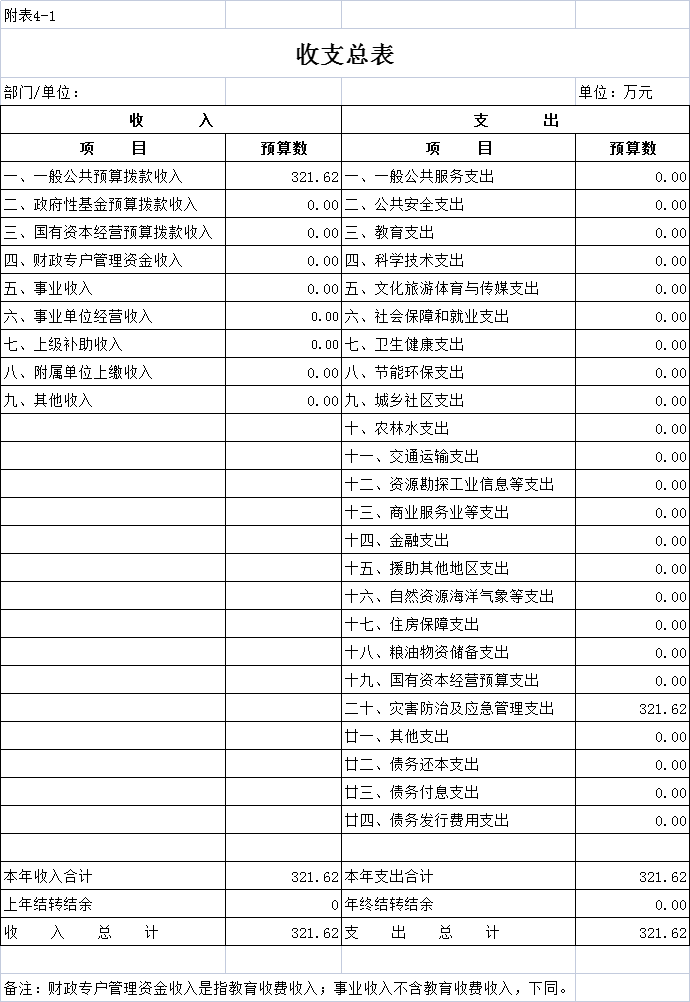 附表4-1

收支总表

部门/单位：

单位：万元

| 收　　入 | | 支　　出 | |
|---|---|---|---|
| 项　　目 | 预算数 | 项　　目 | 预算数 |
| 一、一般公共预算拨款收入 | 321.62 | 一、一般公共服务支出 | 0.00 |
| 二、政府性基金预算拨款收入 | 0.00 | 二、公共安全支出 | 0.00 |
| 三、国有资本经营预算拨款收入 | 0.00 | 三、教育支出 | 0.00 |
| 四、财政专户管理资金收入 | 0.00 | 四、科学技术支出 | 0.00 |
| 五、事业收入 | 0.00 | 五、文化旅游体育与传媒支出 | 0.00 |
| 六、事业单位经营收入 | 0.00 | 六、社会保障和就业支出 | 0.00 |
| 七、上级补助收入 | 0.00 | 七、卫生健康支出 | 0.00 |
| 八、附属单位上缴收入 | 0.00 | 八、节能环保支出 | 0.00 |
| 九、其他收入 | 0.00 | 九、城乡社区支出 | 0.00 |
| | | 十、农林水支出 | 0.00 |
| | | 十一、交通运输支出 | 0.00 |
| | | 十二、资源勘探工业信息等支出 | 0.00 |
| | | 十三、商业服务业等支出 | 0.00 |
| | | 十四、金融支出 | 0.00 |
| | | 十五、援助其他地区支出 | 0.00 |
| | | 十六、自然资源海洋气象等支出 | 0.00 |
| | | 十七、住房保障支出 | 0.00 |
| | | 十八、粮油物资储备支出 | 0.00 |
| | | 十九、国有资本经营预算支出 | 0.00 |
| | | 二十、灾害防治及应急管理支出 | 321.62 |
| | | 廿一、其他支出 | 0.00 |
| | | 廿二、债务还本支出 | 0.00 |
| | | 廿三、债务付息支出 | 0.00 |
| | | 廿四、债务发行费用支出 | 0.00 |
| | | | |
| 本年收入合计 | 321.62 | 本年支出合计 | 321.62 |
| 上年结转结余 | 0 | 年终结转结余 | 0.00 |
| 收　入　总　计 | 321.62 | 支　出　总　计 | 321.62 |

备注：财政专户管理资金收入是指教育收费收入；事业收入不含教育收费收入，下同。